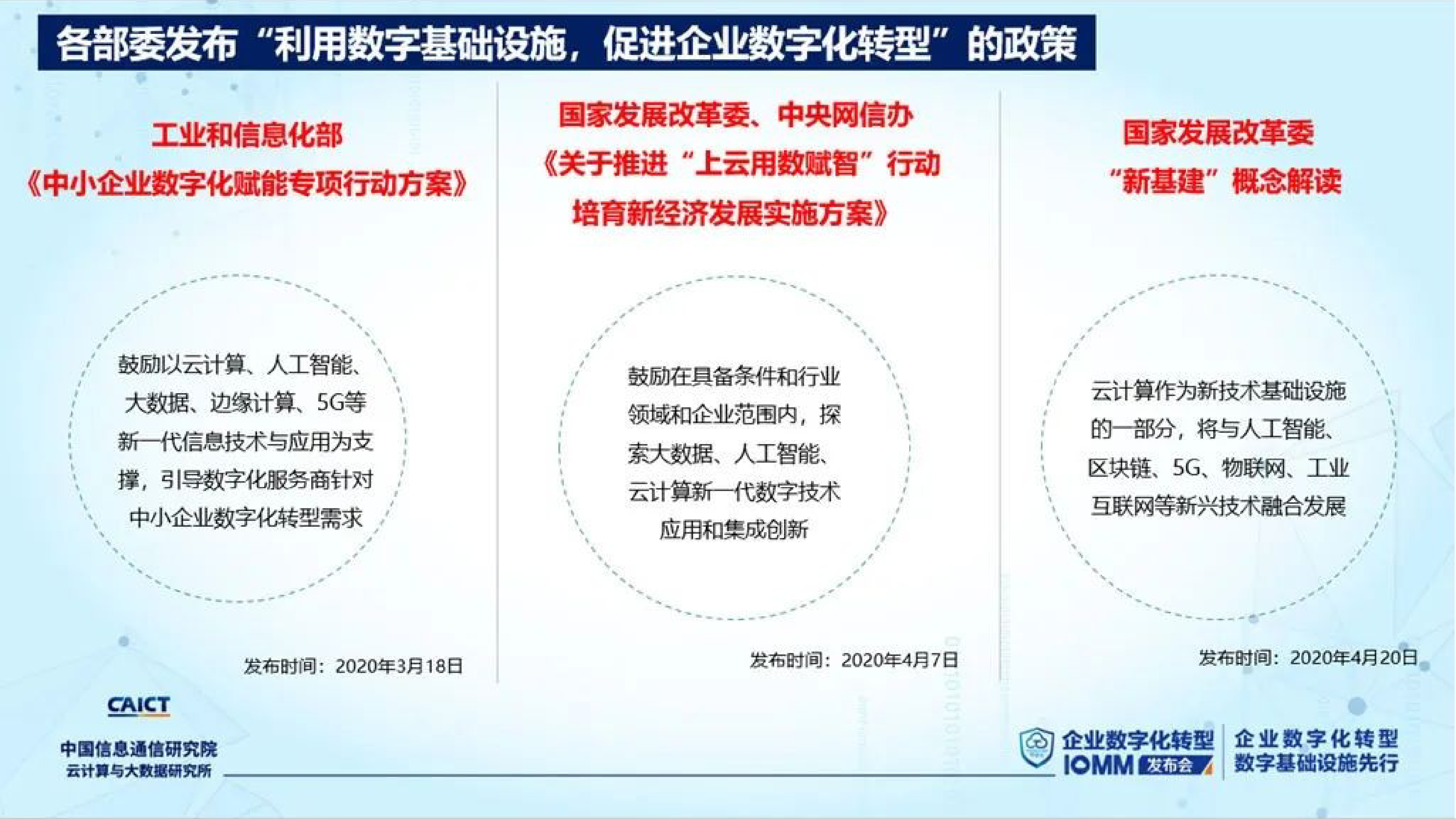 各部委发布“利用数字基础设施，促进企业数字化转型”的政策

工业和信息化部
《中小企业数字化赋能专项行动方案》

鼓励以云计算、人工智能、大数据、边缘计算、5G等新一代信息技术与应用为支撑，引导数字化服务商针对中小企业数字化转型需求

发布时间：2020年3月18日

国家发展改革委、中央网信办
《关于推进“上云用数赋智”行动培育新经济发展实施方案》

鼓励在具备条件和行业领域和企业范围内，探索大数据、人工智能、云计算新一代数字技术应用和集成创新

发布时间：2020年4月7日

国家发展改革委
“新基建”概念解读

云计算作为新技术基础设施的一部分，将与人工智能、区块链、5G、物联网、工业互联网等新兴技术融合发展

发布时间：2020年4月20日

CAICT
中国信息通信研究院
云计算与大数据研究所

企业数字化转型
IOMM 发布会

企业数字化转型
数字基础设施先行